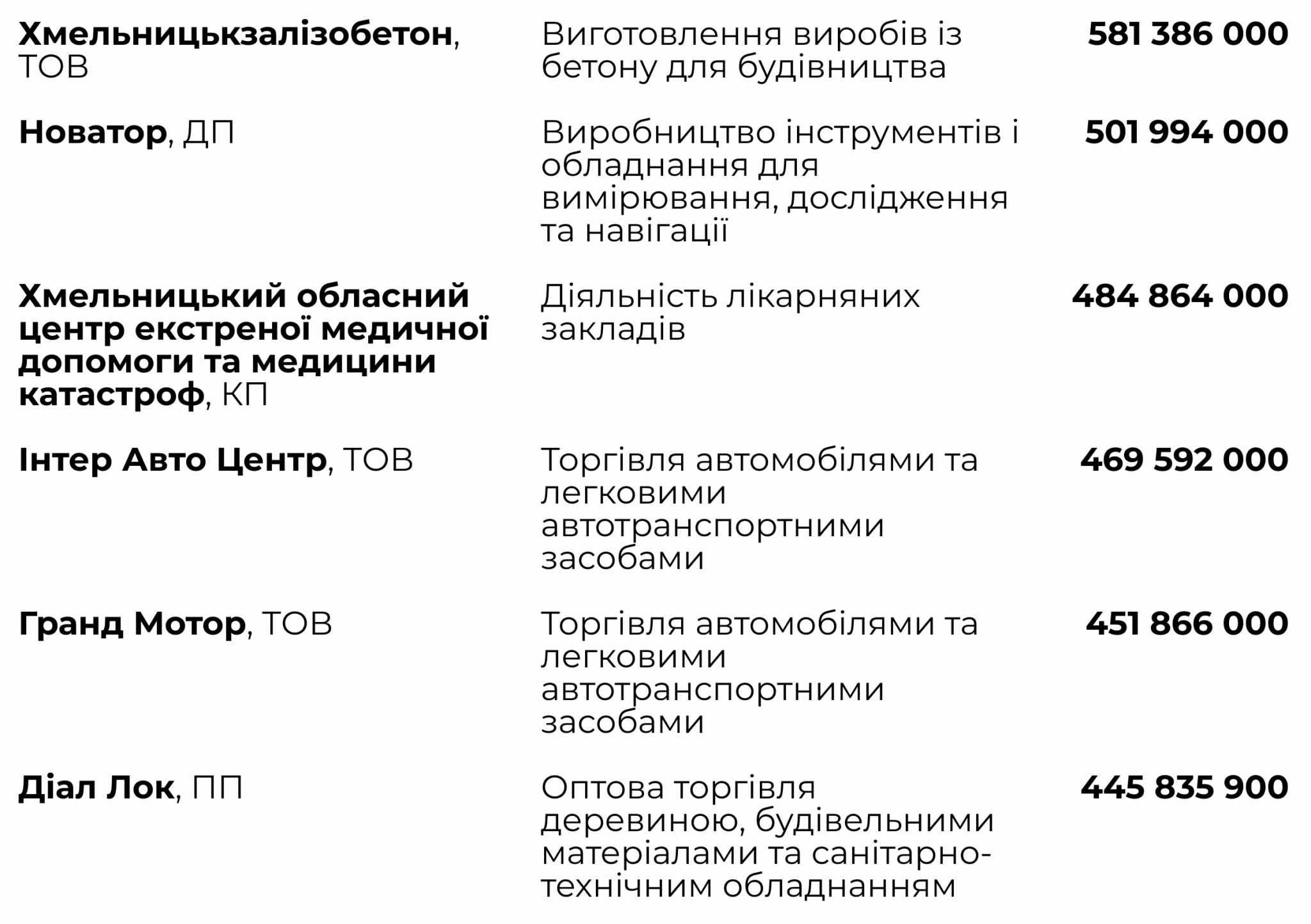 | | | |
|---|---|---|
| Хмельницькзалізобетон, ТОВ | Виготовлення виробів із бетону для будівництва | 581 386 000 |
| Новатор, ДП | Виробництво інструментів і обладнання для вимірювання, дослідження та навігації | 501 994 000 |
| Хмельницький обласний центр екстреної медичної допомоги та медицини катастроф, КП | Діяльність лікарняних закладів | 484 864 000 |
| Інтер Авто Центр, ТОВ | Торгівля автомобілями та легковими автотранспортними засобами | 469 592 000 |
| Гранд Мотор, ТОВ | Торгівля автомобілями та легковими автотранспортними засобами | 451 866 000 |
| Діал Лок, ПП | Оптова торгівля деревиною, будівельними матеріалами та санітарно-технічним обладнанням | 445 835 900 |